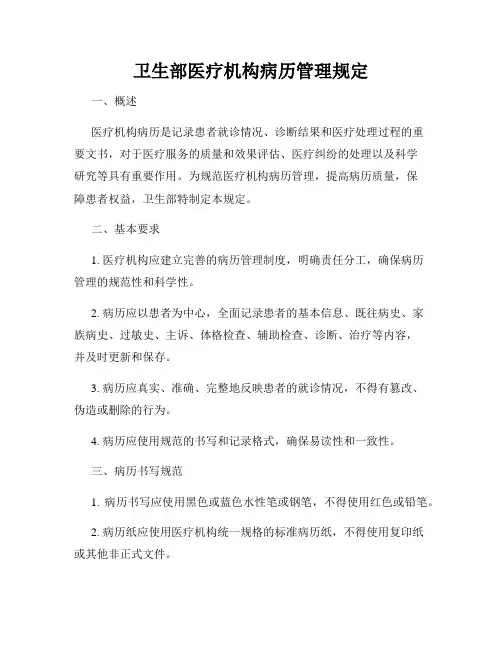 卫生部医疗机构病历管理规定

一、概述

医疗机构病历是记录患者就诊情况、诊断结果和医疗处理过程的重要文书，对于医疗服务的质量和效果评估、医疗纠纷的处理以及科学研究等具有重要作用。为规范医疗机构病历管理，提高病历质量，保障患者权益，卫生部特制定本规定。

二、基本要求

1. 医疗机构应建立完善的病历管理制度，明确责任分工，确保病历管理的规范性和科学性。

2. 病历应以患者为中心，全面记录患者的基本信息、既往病史、家族病史、过敏史、主诉、体格检查、辅助检查、诊断、治疗等内容，并及时更新和保存。

3. 病历应真实、准确、完整地反映患者的就诊情况，不得有篡改、伪造或删除的行为。

4. 病历应使用规范的书写和记录格式，确保易读性和一致性。

三、病历书写规范

1. 病历书写应使用黑色或蓝色水性笔或钢笔，不得使用红色或铅笔。

2. 病历纸应使用医疗机构统一规格的标准病历纸，不得使用复印纸或其他非正式文件。